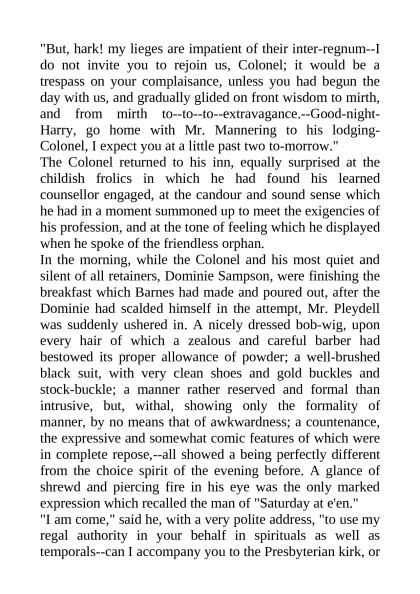 "But, hark! my lieges are impatient of their inter-regnum--I do not invite you to rejoin us, Colonel; it would be a trespass on your complaisance, unless you had begun the day with us, and gradually glided on front wisdom to mirth, and from mirth to--to--to--extravagance.--Good-night-Harry, go home with Mr. Mannering to his lodging-Colonel, I expect you at a little past two to-morrow."
The Colonel returned to his inn, equally surprised at the childish frolics in which he had found his learned counsellor engaged, at the candour and sound sense which he had in a moment summoned up to meet the exigencies of his profession, and at the tone of feeling which he displayed when he spoke of the friendless orphan.
In the morning, while the Colonel and his most quiet and silent of all retainers, Dominie Sampson, were finishing the breakfast which Barnes had made and poured out, after the Dominie had scalded himself in the attempt, Mr. Pleydell was suddenly ushered in. A nicely dressed bob-wig, upon every hair of which a zealous and careful barber had bestowed its proper allowance of powder; a well-brushed black suit, with very clean shoes and gold buckles and stock-buckle; a manner rather reserved and formal than intrusive, but, withal, showing only the formality of manner, by no means that of awkwardness; a countenance, the expressive and somewhat comic features of which were in complete repose,--all showed a being perfectly different from the choice spirit of the evening before. A glance of shrewd and piercing fire in his eye was the only marked expression which recalled the man of "Saturday at e'en."
"I am come," said he, with a very polite address, "to use my regal authority in your behalf in spirituals as well as temporals--can I accompany you to the Presbyterian kirk, or